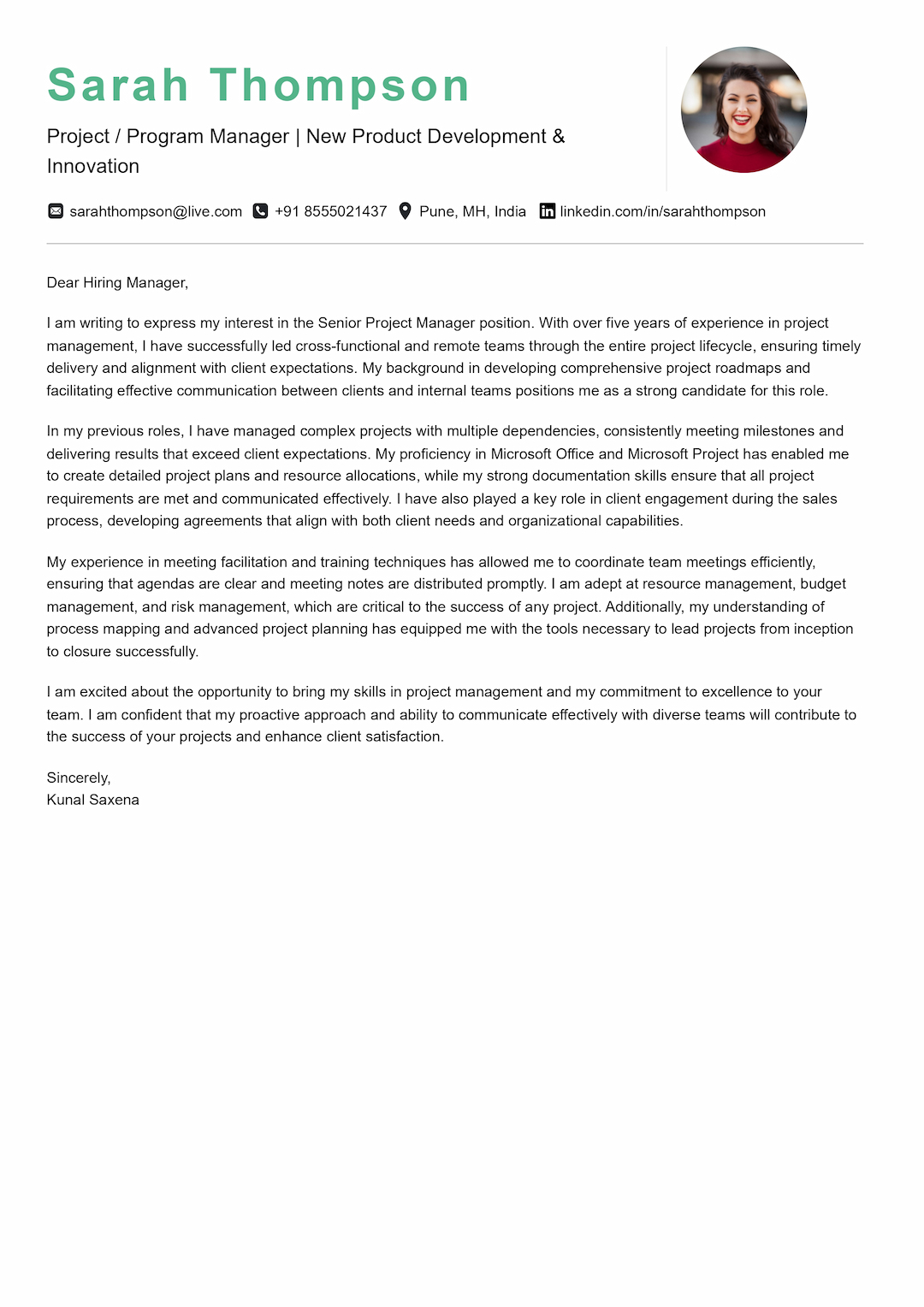 Sarah Thompson

Project / Program Manager | New Product Development & Innovation

sarahthompson@live.com +91 8555021437 Pune, MH, India linkedin.com/in/sarahthompson

Dear Hiring Manager,

I am writing to express my interest in the Senior Project Manager position. With over five years of experience in project management, I have successfully led cross-functional and remote teams through the entire project lifecycle, ensuring timely delivery and alignment with client expectations. My background in developing comprehensive project roadmaps and facilitating effective communication between clients and internal teams positions me as a strong candidate for this role.

In my previous roles, I have managed complex projects with multiple dependencies, consistently meeting milestones and delivering results that exceed client expectations. My proficiency in Microsoft Office and Microsoft Project has enabled me to create detailed project plans and resource allocations, while my strong documentation skills ensure that all project requirements are met and communicated effectively. I have also played a key role in client engagement during the sales process, developing agreements that align with both client needs and organizational capabilities.

My experience in meeting facilitation and training techniques has allowed me to coordinate team meetings efficiently, ensuring that agendas are clear and meeting notes are distributed promptly. I am adept at resource management, budget management, and risk management, which are critical to the success of any project. Additionally, my understanding of process mapping and advanced project planning has equipped me with the tools necessary to lead projects from inception to closure successfully.

I am excited about the opportunity to bring my skills in project management and my commitment to excellence to your team. I am confident that my proactive approach and ability to communicate effectively with diverse teams will contribute to the success of your projects and enhance client satisfaction.

Sincerely,
Kunal Saxena